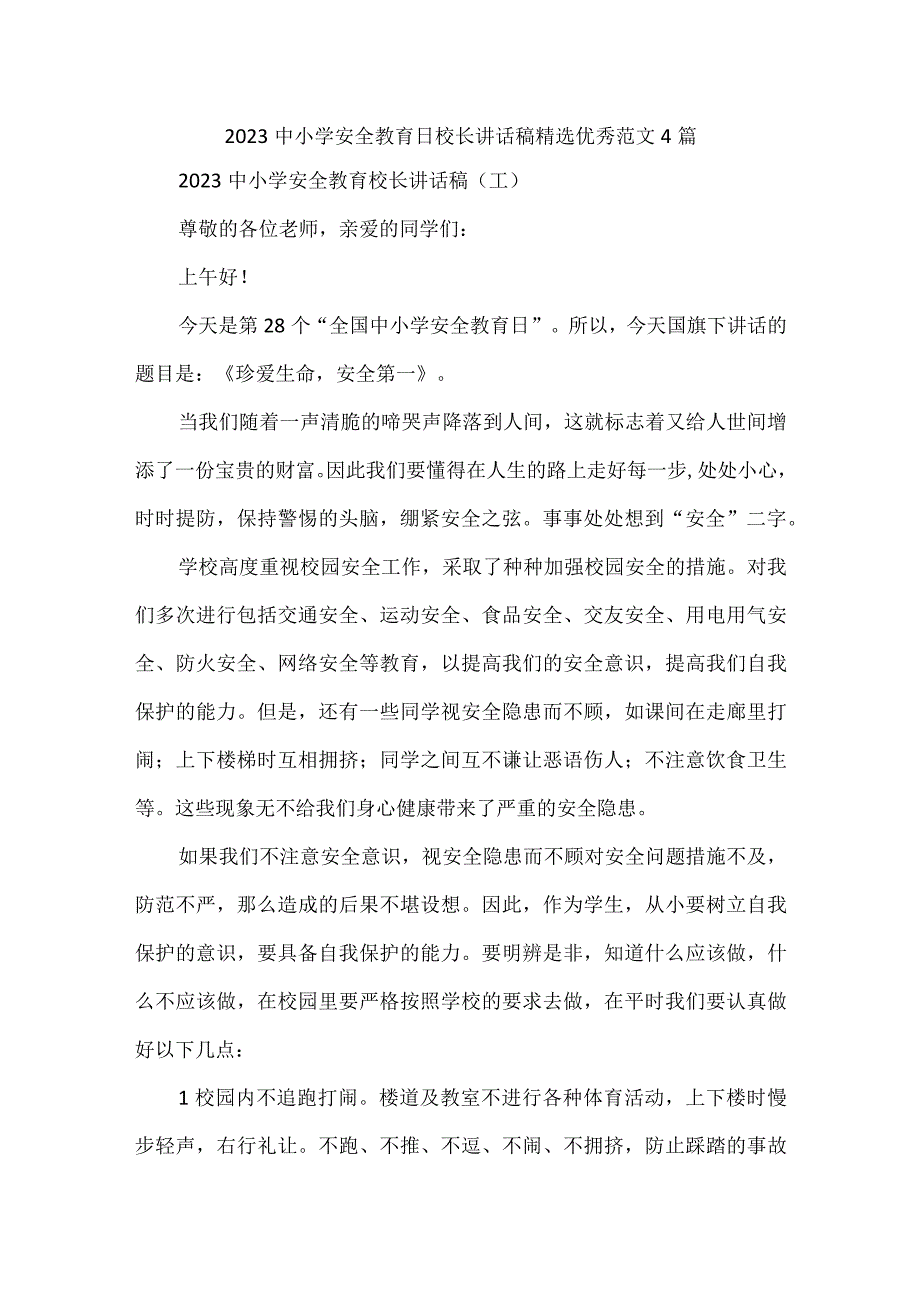 2023中小学安全教育日校长讲话稿精选优秀范文4篇

2023中小学安全教育校长讲话稿（工）

尊敬的各位老师，亲爱的同学们：

上午好！

今天是第28个“全国中小学安全教育日”。所以，今天国旗下讲话的题目是：《珍爱生命，安全第一》。

当我们随着一声清脆的啼哭声降落到人间，这就标志着又给人世间增添了一份宝贵的财富。因此我们要懂得在人生的路上走好每一步，处处小心，时时提防，保持警惕的头脑，绷紧安全之弦。事事处处想到“安全”二字。

学校高度重视校园安全工作，采取了种种加强校园安全的措施。对我们多次进行包括交通安全、运动安全、食品安全、交友安全、用电用气安全、防火安全、网络安全等教育，以提高我们的安全意识，提高我们自我保护的能力。但是，还有一些同学视安全隐患而不顾，如课间在走廊里打闹；上下楼梯时互相拥挤；同学之间互不谦让恶语伤人；不注意饮食卫生等。这些现象无不给我们身心健康带来了严重的安全隐患。

如果我们不注意安全意识，视安全隐患而不顾对安全问题措施不及，防范不严，那么造成的后果不堪设想。因此，作为学生，从小要树立自我保护的意识，要具备自我保护的能力。要明辨是非，知道什么应该做，什么不应该做，在校园里要严格按照学校的要求去做，在平时我们要认真做好以下几点：

1校园内不追跑打闹。楼道及教室不进行各种体育活动，上下楼时慢步轻声，右行礼让。不跑、不推、不逗、不闹、不拥挤，防止踩踏的事故